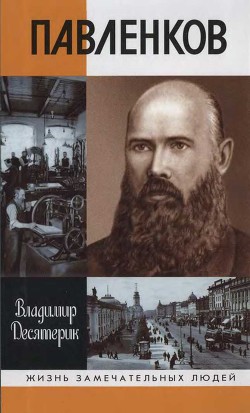 ПАВЛЕНКОВ

Владимир Десятерик

ЖИЗНЬ ЗАМЕЧАТЕЛЬНЫХ ЛЮДЕЙ